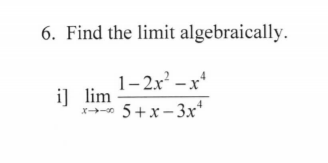 6. Find the limit algebraically.

i] $\lim_{x \to -\infty} \frac{1-2x^2-x^4}{5+x-3x^4}$